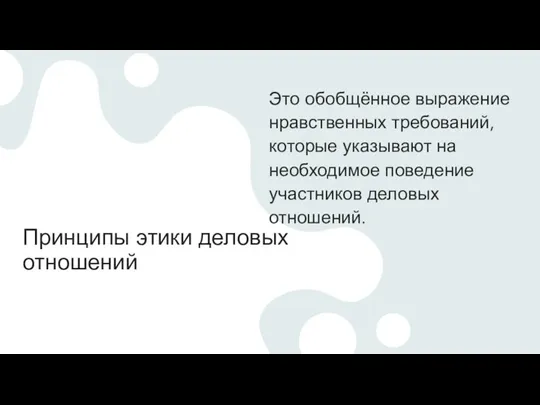 Это обобщённое выражение нравственных требований, которые указывают на необходимое поведение участников деловых отношений.

Принципы этики деловых отношений